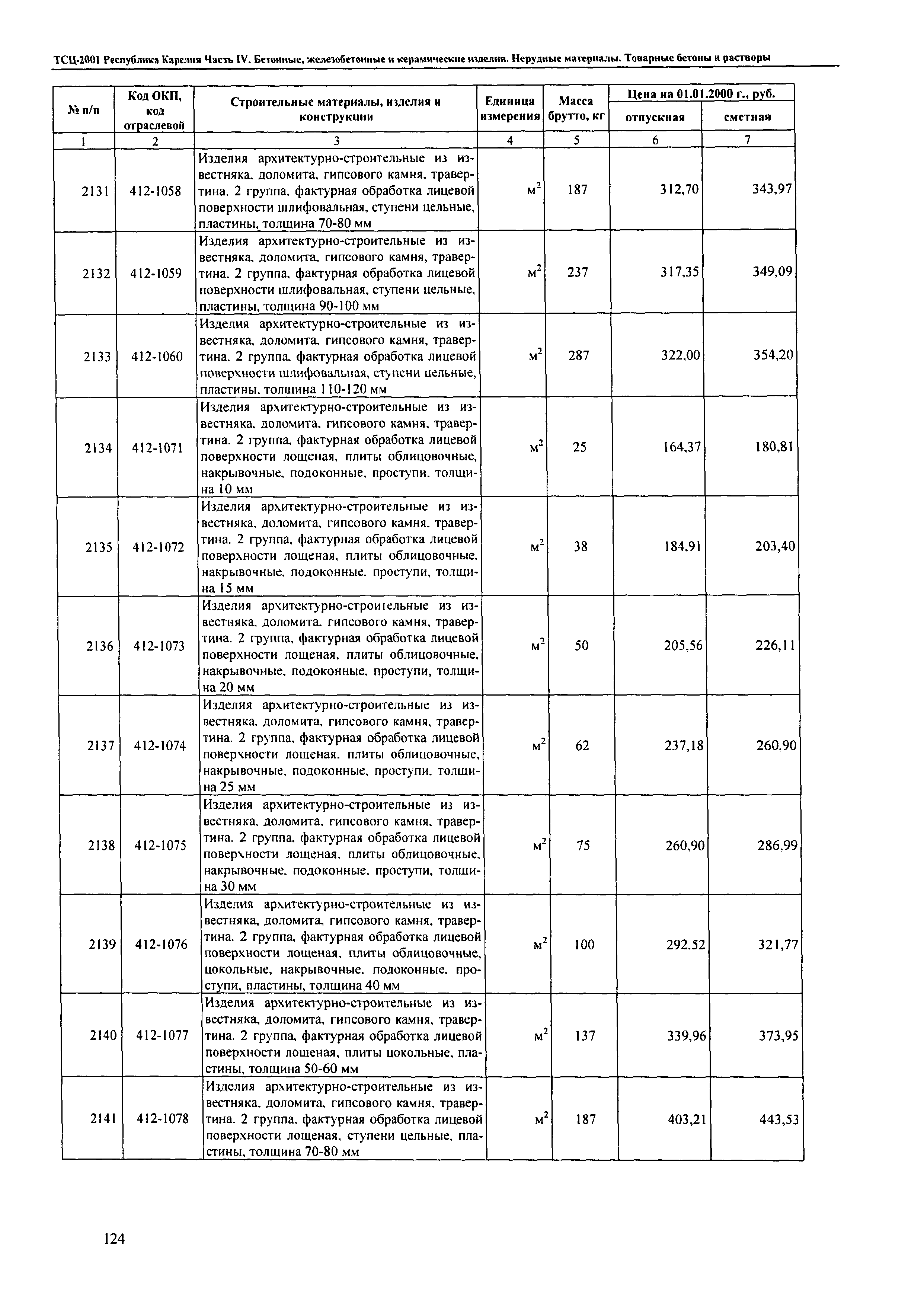 ТСЦ-2001 Республика Карелия Часть IV. Бетонные, железобетонные и керамические изделия. Нерудные материалы. Товарные бетоны и растворы

| № п/п | Код ОКП, код отраслевой | Строительные материалы, изделия и конструкции | Единица измерения | Масса брутто, кг | Цена на 01.01.2000 г., руб. отпускная | Цена на 01.01.2000 г., руб. сметная |
|---|---|---|---|---|---|---|
| 1 | 2 | 3 | 4 | 5 | 6 | 7 |
| 2131 | 412-1058 | Изделия архитектурно-строительные из известняка, доломита, гипсового камня, травертина. 2 группа, фактурная обработка лицевой поверхности шлифовальная, ступени цельные, пластины, толщина 70-80 мм | $м^2$ | 187 | 312,70 | 343,97 |
| 2132 | 412-1059 | Изделия архитектурно-строительные из известняка, доломита, гипсового камня, травертина. 2 группа, фактурная обработка лицевой поверхности шлифовальная, ступени цельные, пластины, толщина 90-100 мм | $м^2$ | 237 | 317,35 | 349,09 |
| 2133 | 412-1060 | Изделия архитектурно-строительные из известняка, доломита, гипсового камня, травертина. 2 группа, фактурная обработка лицевой поверхности шлифовальная, ступени цельные, пластины, толщина 110-120 мм | $м^2$ | 287 | 322,00 | 354,20 |
| 2134 | 412-1071 | Изделия архитектурно-строительные из известняка, доломита, гипсового камня, травертина. 2 группа, фактурная обработка лицевой поверхности лощеная, плиты облицовочные, накрывочные, подоконные, проступи, толщина 10 мм | $м^2$ | 25 | 164,37 | 180,81 |
| 2135 | 412-1072 | Изделия архитектурно-строительные из известняка, доломита, гипсового камня, травертина. 2 группа, фактурная обработка лицевой поверхности лощеная, плиты облицовочные, накрывочные, подоконные, проступи, толщина 15 мм | $м^2$ | 38 | 184,91 | 203,40 |
| 2136 | 412-1073 | Изделия архитектурно-строительные из известняка, доломита, гипсового камня, травертина. 2 группа, фактурная обработка лицевой поверхности лощеная, плиты облицовочные, накрывочные, подоконные, проступи, толщина 20 мм | $м^2$ | 50 | 205,56 | 226,11 |
| 2137 | 412-1074 | Изделия архитектурно-строительные из известняка, доломита, гипсового камня, травертина. 2 группа, фактурная обработка лицевой поверхности лощеная, плиты облицовочные, накрывочные, подоконные, проступи, толщина 25 мм | $м^2$ | 62 | 237,18 | 260,90 |
| 2138 | 412-1075 | Изделия архитектурно-строительные из известняка, доломита, гипсового камня, травертина. 2 группа, фактурная обработка лицевой поверхности лощеная, плиты облицовочные, накрывочные, подоконные, проступи, толщина 30 мм | $м^2$ | 75 | 260,90 | 286,99 |
| 2139 | 412-1076 | Изделия архитектурно-строительные из известняка, доломита, гипсового камня, травертина. 2 группа, фактурная обработка лицевой поверхности лощеная, плиты облицовочные, цокольные, накрывочные, подоконные, проступи, пластины, толщина 40 мм | $м^2$ | 100 | 292,52 | 321,77 |
| 2140 | 412-1077 | Изделия архитектурно-строительные из известняка, доломита, гипсового камня, травертина. 2 группа, фактурная обработка лицевой поверхности лощеная, плиты цокольные, пластины, толщина 50-60 мм | $м^2$ | 137 | 339,96 | 373,95 |
| 2141 | 412-1078 | Изделия архитектурно-строительные из известняка, доломита, гипсового камня, травертина. 2 группа, фактурная обработка лицевой поверхности лощеная, ступени цельные, пластины, толщина 70-80 мм | $м^2$ | 187 | 403,21 | 443,53 |

124